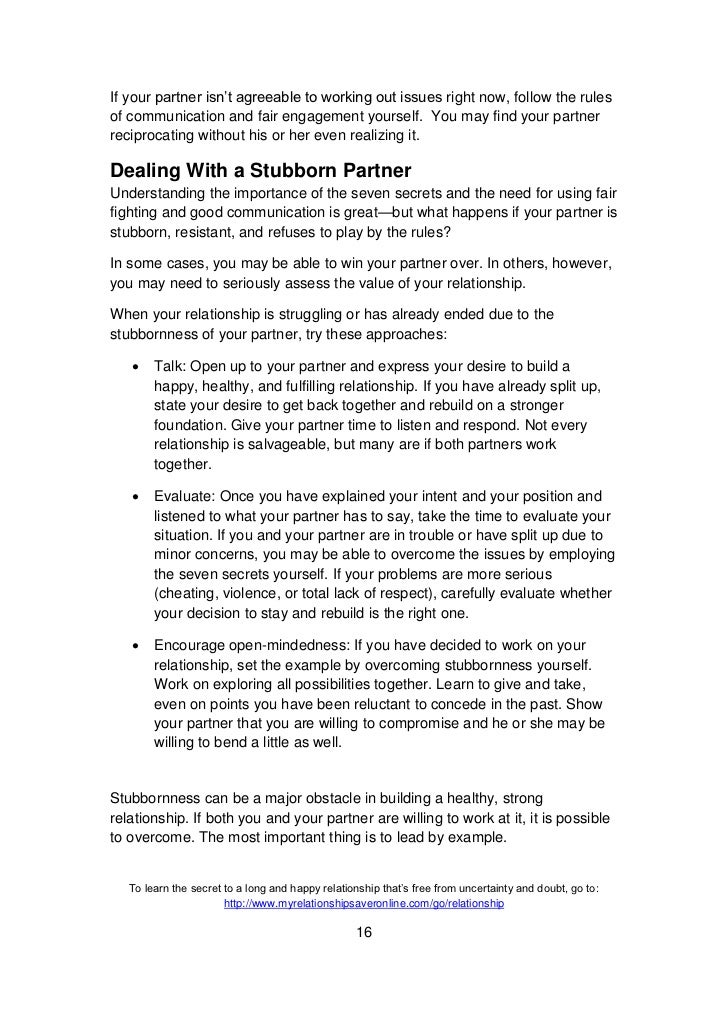 If your partner isn't agreeable to working out issues right now, follow the rules of communication and fair engagement yourself. You may find your partner reciprocating without his or her even realizing it.

Dealing With a Stubborn Partner

Understanding the importance of the seven secrets and the need for using fair fighting and good communication is great—but what happens if your partner is stubborn, resistant, and refuses to play by the rules?

In some cases, you may be able to win your partner over. In others, however, you may need to seriously assess the value of your relationship.

When your relationship is struggling or has already ended due to the stubbornness of your partner, try these approaches:

• Talk: Open up to your partner and express your desire to build a happy, healthy, and fulfilling relationship. If you have already split up, state your desire to get back together and rebuild on a stronger foundation. Give your partner time to listen and respond. Not every relationship is salvageable, but many are if both partners work together.

• Evaluate: Once you have explained your intent and your position and listened to what your partner has to say, take the time to evaluate your situation. If you and your partner are in trouble or have split up due to minor concerns, you may be able to overcome the issues by employing the seven secrets yourself. If your problems are more serious (cheating, violence, or total lack of respect), carefully evaluate whether your decision to stay and rebuild is the right one.

• Encourage open-mindedness: If you have decided to work on your relationship, set the example by overcoming stubbornness yourself. Work on exploring all possibilities together. Learn to give and take, even on points you have been reluctant to concede in the past. Show your partner that you are willing to compromise and he or she may be willing to bend a little as well.

Stubbornness can be a major obstacle in building a healthy, strong relationship. If both you and your partner are willing to work at it, it is possible to overcome. The most important thing is to lead by example.

To learn the secret to a long and happy relationship that's free from uncertainty and doubt, go to: http://www.myrelationshipsaveronline.com/go/relationship

16